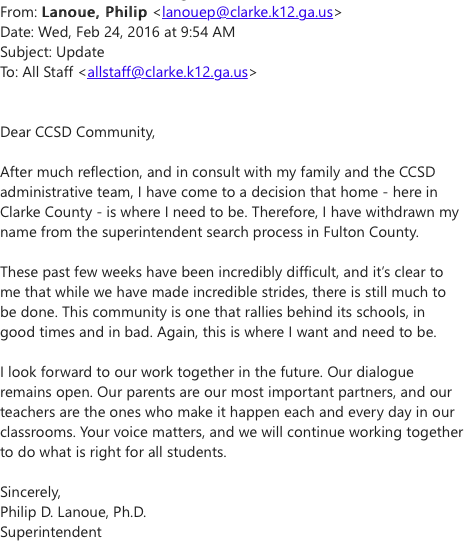 From: Lanoue, Philip <lanouep@clarke.k12.ga.us>
Date: Wed, Feb 24, 2016 at 9:54 AM
Subject: Update
To: All Staff <allstaff@clarke.k12.ga.us>

Dear CCSD Community,

After much reflection, and in consult with my family and the CCSD administrative team, I have come to a decision that home - here in Clarke County - is where I need to be. Therefore, I have withdrawn my name from the superintendent search process in Fulton County.

These past few weeks have been incredibly difficult, and it's clear to me that while we have made incredible strides, there is still much to be done. This community is one that rallies behind its schools, in good times and in bad. Again, this is where I want and need to be.

I look forward to our work together in the future. Our dialogue remains open. Our parents are our most important partners, and our teachers are the ones who make it happen each and every day in our classrooms. Your voice matters, and we will continue working together to do what is right for all students.

Sincerely,
Philip D. Lanoue, Ph.D.
Superintendent